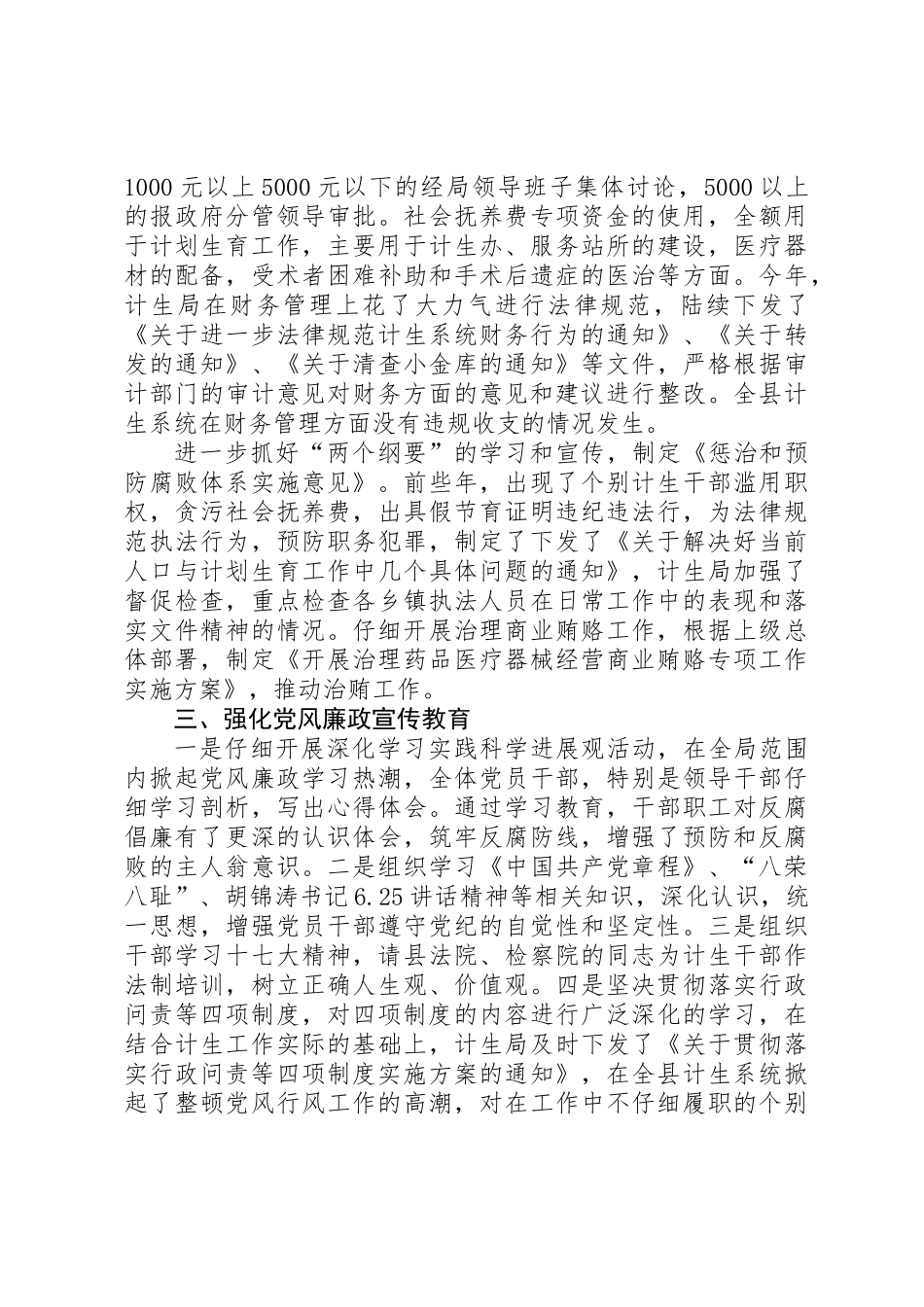 1000 元以上 5000 元以下的经局领导班子集体讨论，5000 以上的报政府分管领导审批。社会抚养费专项资金的使用，全额用于计划生育工作，主要用于计生办、服务站所的建设，医疗器材的配备，受术者困难补助和手术后遗症的医治等方面。今年，计生局在财务管理上花了大力气进行法律规范，陆续下发了《关于进一步法律规范计生系统财务行为的通知》、《关于转发的通知》、《关于清查小金库的通知》等文件，严格根据审计部门的审计意见对财务方面的意见和建议进行整改。全县计生系统在财务管理方面没有违规收支的情况发生。

进一步抓好“两个纲要”的学习和宣传，制定《惩治和预防腐败体系实施意见》。前些年，出现了个别计生干部滥用职权，贪污社会抚养费，出具假节育证明违纪违法行，为法律规范执法行为，预防职务犯罪，制定了下发了《关于解决好当前人口与计划生育工作中几个具体问题的通知》，计生局加强了督促检查，重点检查各乡镇执法人员在日常工作中的表现和落实文件精神的情况。仔细开展治理商业贿赂工作，根据上级总体部署，制定《开展治理药品医疗器械经营商业贿赂专项工作实施方案》，推动治贿工作。

三、强化党风廉政宣传教育

一是仔细开展深化学习实践科学进展观活动，在全局范围内掀起党风廉政学习热潮，全体党员干部，特别是领导干部仔细学习剖析，写出心得体会。通过学习教育，干部职工对反腐倡廉有了更深的认识体会，筑牢反腐防线，增强了预防和反腐败的主人翁意识。二是组织学习《中国共产党章程》、“八荣八耻”、胡锦涛书记 6.25 讲话精神等相关知识，深化认识，统一思想，增强党员干部遵守党纪的自觉性和坚定性。三是组织干部学习十七大精神，请县法院、检察院的同志为计生干部作法制培训，树立正确人生观、价值观。四是坚决贯彻落实行政问责等四项制度，对四项制度的内容进行广泛深化的学习，在结合计生工作实际的基础上，计生局及时下发了《关于贯彻落实行政问责等四项制度实施方案的通知》，在全县计生系统掀起了整顿党风行风工作的高潮，对在工作中不仔细履职的个别